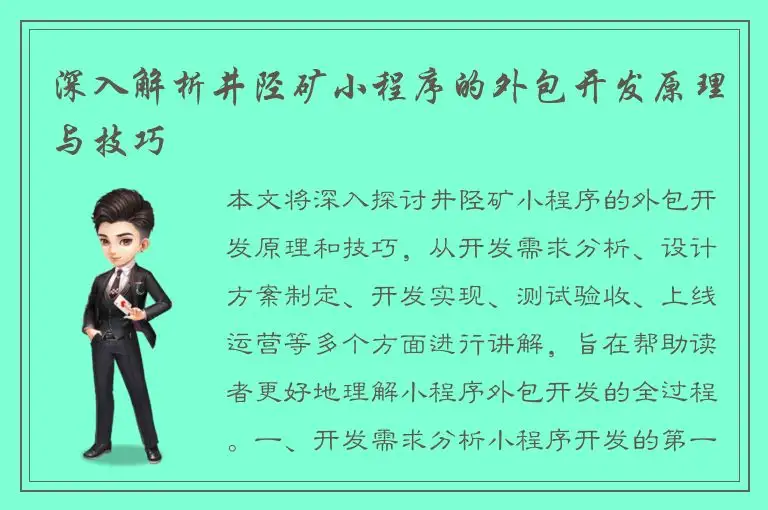 深入解析井陉矿小程序的外包开发原理与技巧

本文将深入探讨井陉矿小程序的外包开发原理和技巧，从开发需求分析、设计方案制定、开发实现、测试验收、上线运营等多个方面进行讲解，旨在帮助读者更好地理解小程序外包开发的全过程。一、开发需求分析小程序开发的第一